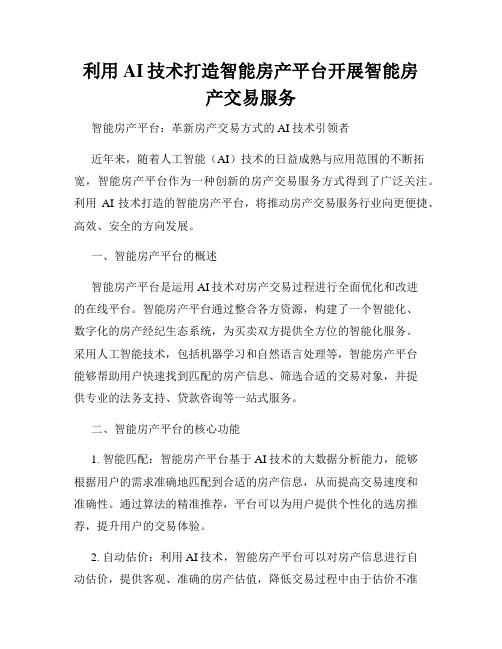 利用 AI 技术打造智能房产平台开展智能房产交易服务

智能房产平台：革新房产交易方式的 AI 技术引领者

近年来，随着人工智能（AI）技术的日益成熟与应用范围的不断拓宽，智能房产平台作为一种创新的房产交易服务方式得到了广泛关注。利用 AI 技术打造的智能房产平台，将推动房产交易服务行业向更便捷、高效、安全的方向发展。

一、智能房产平台的概述

智能房产平台是运用 AI 技术对房产交易过程进行全面优化和改进的在线平台。智能房产平台通过整合各方资源，构建了一个智能化、数字化的房产经纪生态系统，为买卖双方提供全方位的智能化服务。采用人工智能技术，包括机器学习和自然语言处理等，智能房产平台能够帮助用户快速找到匹配的房产信息、筛选合适的交易对象，并提供专业的法务支持、贷款咨询等一站式服务。

二、智能房产平台的核心功能

1. 智能匹配：智能房产平台基于 AI 技术的大数据分析能力，能够根据用户的需求准确地匹配到合适的房产信息，从而提高交易速度和准确性。通过算法的精准推荐，平台可以为用户提供个性化的选房推荐，提升用户的交易体验。

2. 自动估价：利用 AI 技术，智能房产平台可以对房产信息进行自动估价，提供客观、准确的房产估值，降低交易过程中由于估价不准